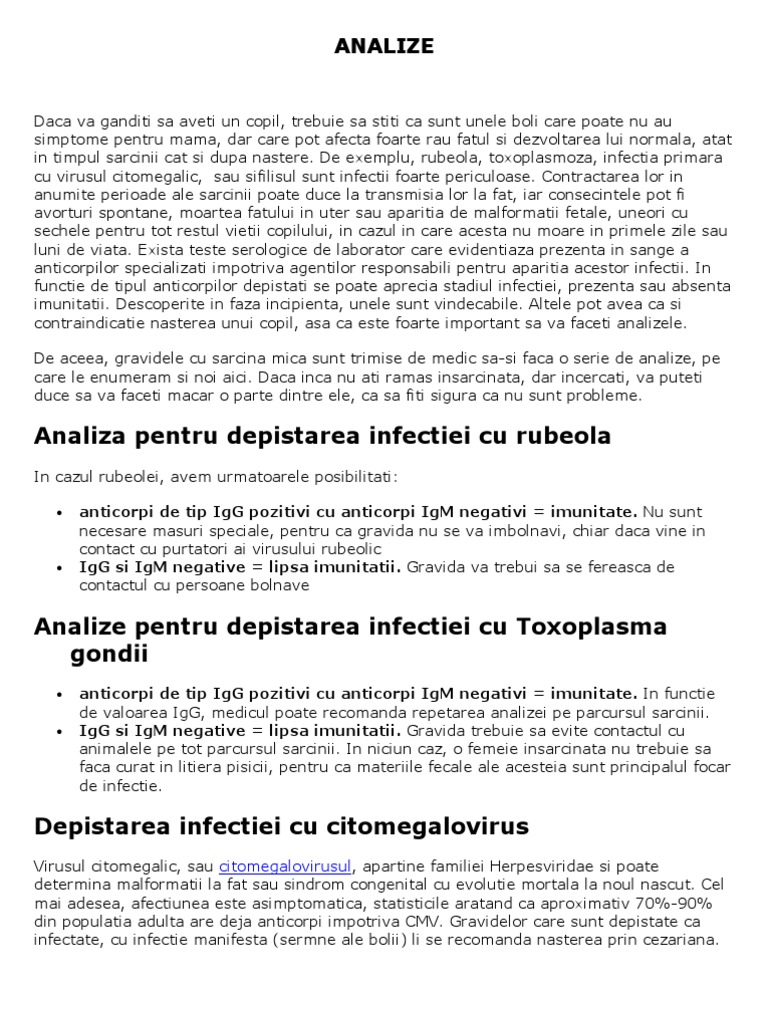 ANALIZE

Daca va ganditi sa aveti un copil, trebuie sa stiti ca sunt unele boli care poate nu au simptome pentru mama, dar care pot afecta foarte rau fatul si dezvoltarea lui normala, atat in timpul sarcinii cat si dupa nastere. De exemplu, rubeola, toxoplasmoza, infectia primara cu virusul citomegalic, sau sifilisul sunt infectii foarte periculoase. Contractarea lor in anumite perioade ale sarcinii poate duce la transmisia lor la fat, iar consecintele pot fi avorturi spontane, moartea fatului in uter sau aparitia de malformatii fetale, uneori cu sechele pentru tot restul vietii copilului, in cazul in care acesta nu moare in primele zile sau luni de viata. Exista teste serologice de laborator care evidentiaza prezenta in sange a anticorpilor specializati impotriva agentilor responsabili pentru aparitia acestor infectii. In functie de tipul anticorpilor depistati se poate aprecia stadiul infectiei, prezenta sau absenta imunitatii. Descoperite in faza incipienta, unele sunt vindecabile. Altele pot avea ca si contraindicatie nasterea unui copil, asa ca este foarte important sa va faceti analizele.

De aceea, gravidele cu sarcina mica sunt trimise de medic sa-si faca o serie de analize, pe care le enumeram si noi aici. Daca inca nu ati ramas insarcinata, dar incercati, va puteti duce sa va faceti macar o parte dintre ele, ca sa fiti sigura ca nu sunt probleme.

Analiza pentru depistarea infectiei cu rubeola

In cazul rubeolei, avem urmatoarele posibilitati:

• anticorpi de tip IgG pozitivi cu anticorpi IgM negativi = imunitate. Nu sunt necesare masuri speciale, pentru ca gravida nu se va imbolnavi, chiar daca vine in contact cu purtatori ai virusului rubeolic
• IgG si IgM negative = lipsa imunitatii. Gravida va trebui sa se fereasca de contactul cu persoane bolnave

Analize pentru depistarea infectiei cu Toxoplasma gondii

• anticorpi de tip IgG pozitivi cu anticorpi IgM negativi = imunitate. In functie de valoarea IgG, medicul poate recomanda repetarea analizei pe parcursul sarcinii.
• IgG si IgM negative = lipsa imunitatii. Gravida trebuie sa evite contactul cu animalele pe tot parcursul sarcinii. In niciun caz, o femeie insarcinata nu trebuie sa faca curat in litiera pisicii, pentru ca materiile fecale ale acesteia sunt principalul focar de infectie.

Depistarea infectiei cu citomegalovirus

Virusul citomegalic, sau citomegalovirusul, apartine familiei Herpesviridae si poate determina malformatii la fat sau sindrom congenital cu evolutie mortala la noul nascut. Cel mai adesea, afectiunea este asimptomatica, statisticile aratand ca aproximativ 70%-90% din populatia adulta are deja anticorpi impotriva CMV. Gravidelor care sunt depistate ca infectate, cu infectie manifesta (sermne ale bolii) li se recomanda nasterea prin cezariana.